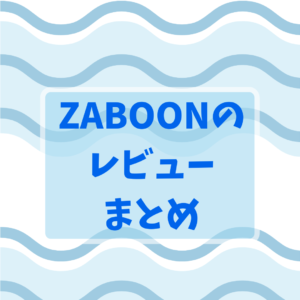 ZABOONの
レビュー
まとめ